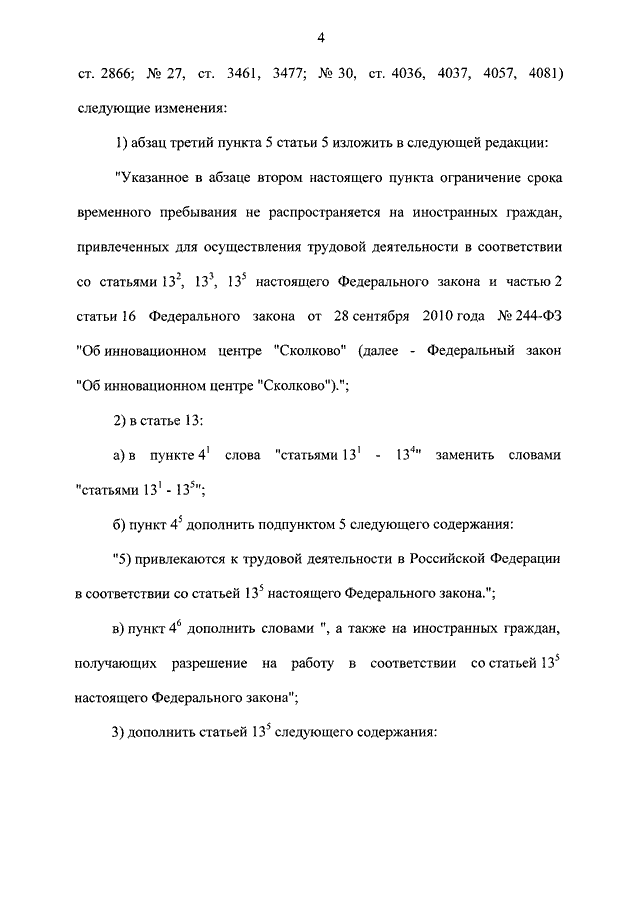 4

ст. 2866; № 27, ст. 3461, 3477; № 30, ст. 4036, 4037, 4057, 4081) следующие изменения:

1) абзац третий пункта 5 статьи 5 изложить в следующей редакции:

"Указанное в абзаце втором настоящего пункта ограничение срока временного пребывания не распространяется на иностранных граждан, привлеченных для осуществления трудовой деятельности в соответствии со статьями $13^2$, $13^3$, $13^5$ настоящего Федерального закона и частью 2 статьи 16 Федерального закона от 28 сентября 2010 года № 244-ФЗ "Об инновационном центре "Сколково" (далее - Федеральный закон "Об инновационном центре "Сколково").";

2) в статье 13:

а) в пункте $4^1$ слова "статьями $13^1$ - $13^4$" заменить словами "статьями $13^1$ - $13^5$";

б) пункт $4^5$ дополнить подпунктом 5 следующего содержания:

"5) привлекаются к трудовой деятельности в Российской Федерации в соответствии со статьей $13^5$ настоящего Федерального закона.";

в) пункт $4^6$ дополнить словами ", а также на иностранных граждан, получающих разрешение на работу в соответствии со статьей $13^5$ настоящего Федерального закона";

3) дополнить статьей $13^5$ следующего содержания: